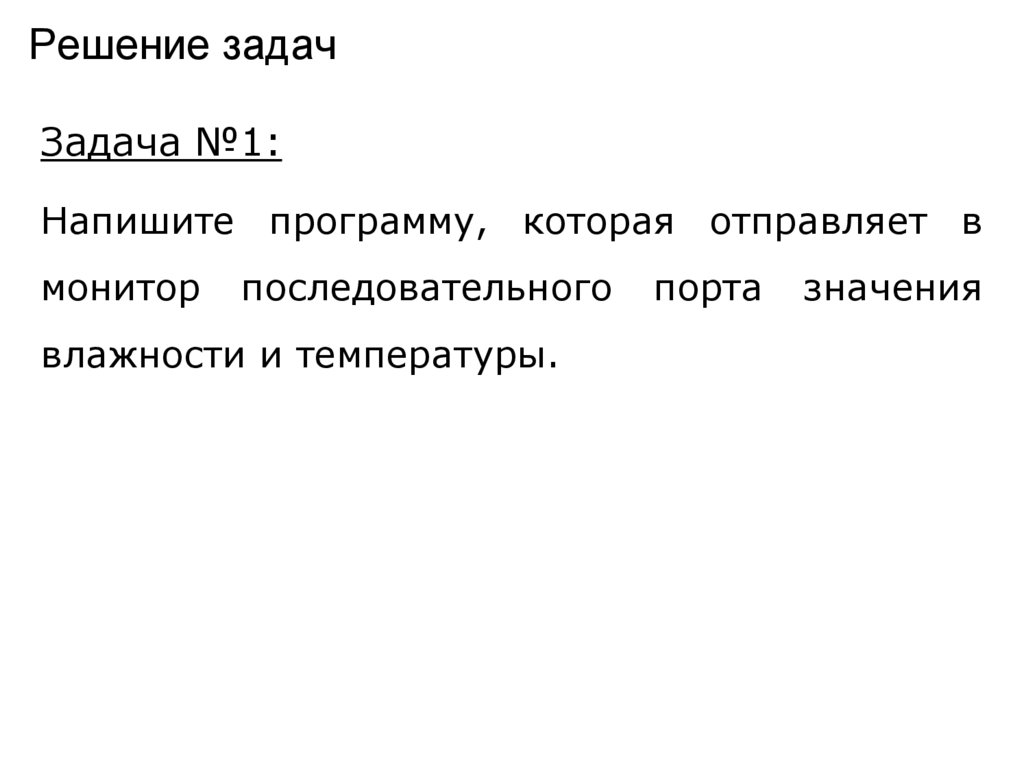 Решение задач

Задача №1:

Напишите программу, которая отправляет в монитор последовательного порта значения влажности и температуры.